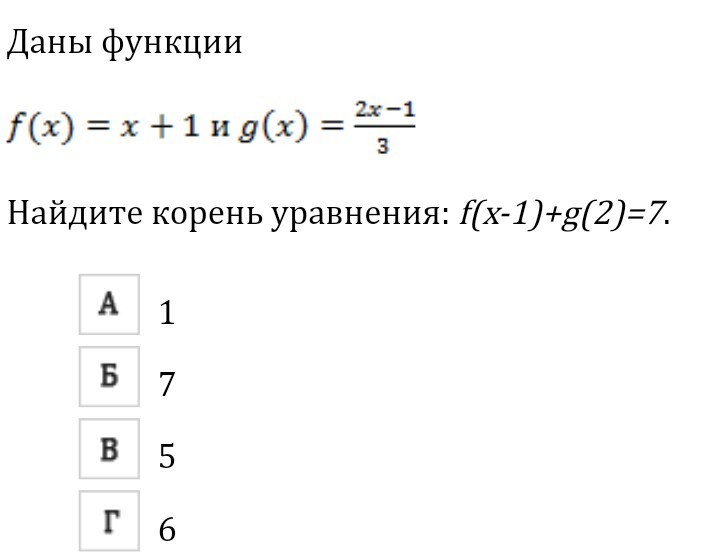 Даны функции

$f(x) = x + 1$ и $g(x) = \frac{2x-1}{3}$

Найдите корень уравнения: $f(x-1)+g(2)=7$.

А 1

Б 7

В 5

Г 6